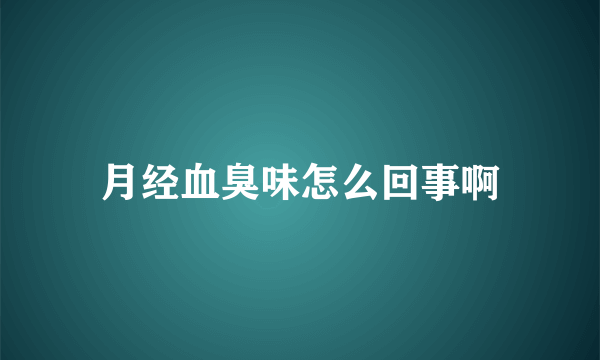 月经血臭味怎么回事啊